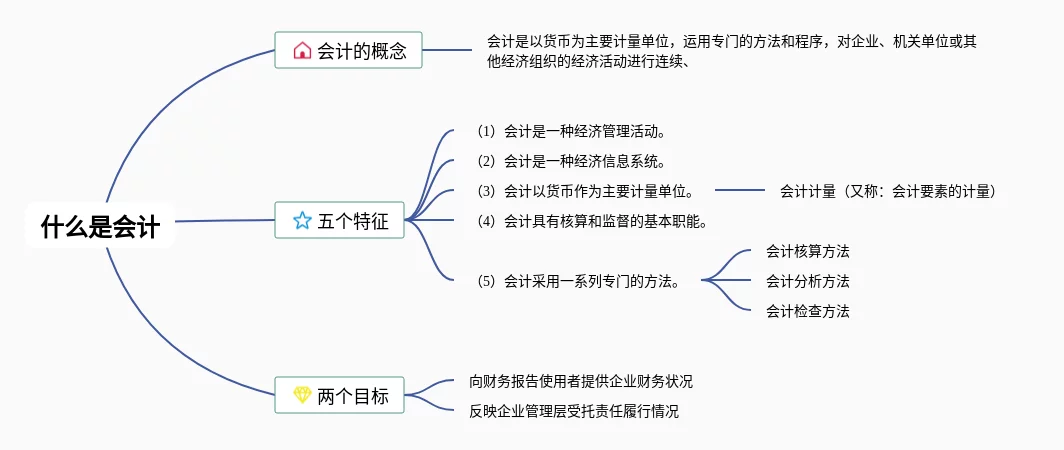 什么是会计

会计的概念

会计是以货币为主要计量单位，运用专门的方法和程序，对企业、机关单位或其他经济组织的经济活动进行连续、

五个特征

（1）会计是一种经济管理活动。

（2）会计是一种经济信息系统。

（3）会计以货币作为主要计量单位。

会计计量（又称：会计要素的计量）

（4）会计具有核算和监督的基本职能。

（5）会计采用一系列专门的方法。

会计核算方法

会计分析方法

会计检查方法

两个目标

向财务报告使用者提供企业财务状况

反映企业管理层受托责任履行情况